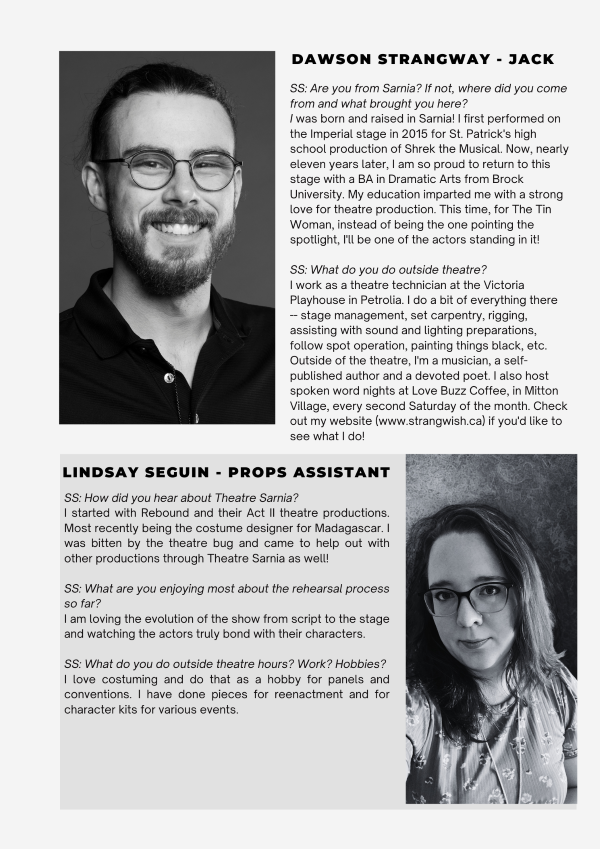 DAWSON STRANGWAY - JACK

SS: Are you from Sarnia? If not, where did you come from and what brought you here?
I was born and raised in Sarnia! I first performed on the Imperial stage in 2015 for St. Patrick's high school production of Shrek the Musical. Now, nearly eleven years later, I am so proud to return to this stage with a BA in Dramatic Arts from Brock University. My education imparted me with a strong love for theatre production. This time, for The Tin Woman, instead of being the one pointing the spotlight, I'll be one of the actors standing in it!

SS: What do you do outside theatre?
I work as a theatre technician at the Victoria Playhouse in Petrolia. I do a bit of everything there -- stage management, set carpentry, rigging, assisting with sound and lighting preparations, follow spot operation, painting things black, etc. Outside of the theatre, I'm a musician, a self-published author and a devoted poet. I also host spoken word nights at Love Buzz Coffee, in Mitton Village, every second Saturday of the month. Check out my website (www.strangwish.ca) if you'd like to see what I do!

LINDSAY SEGUIN - PROPS ASSISTANT

SS: How did you hear about Theatre Sarnia?
I started with Rebound and their Act II theatre productions. Most recently being the costume designer for Madagascar. I was bitten by the theatre bug and came to help out with other productions through Theatre Sarnia as well!

SS: What are you enjoying most about the rehearsal process so far?
I am loving the evolution of the show from script to the stage and watching the actors truly bond with their characters.

SS: What do you do outside theatre hours? Work? Hobbies?
I love costuming and do that as a hobby for panels and conventions. I have done pieces for reenactment and for character kits for various events.